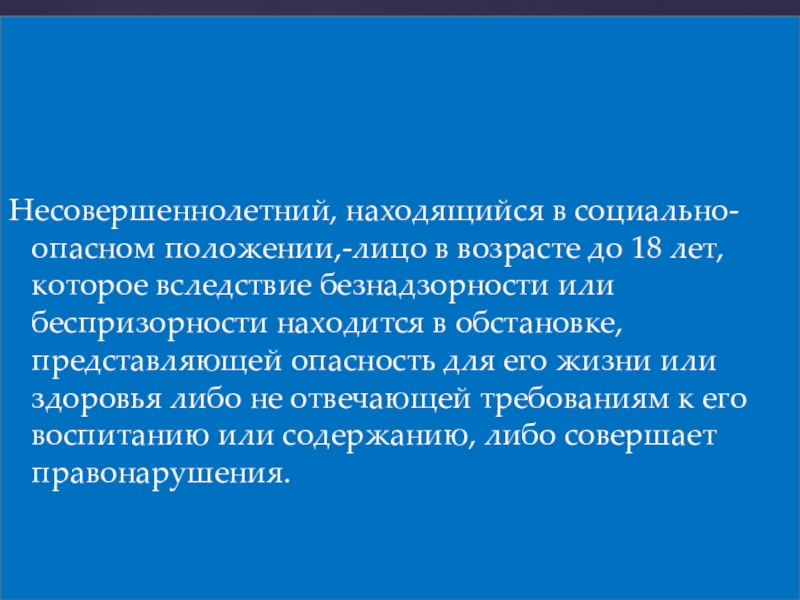 Несовершеннолетний, находящийся в социально-опасном положении,-лицо в возрасте до 18 лет, которое вследствие безнадзорности или беспризорности находится в обстановке, представляющей опасность для его жизни или здоровья либо не отвечающей требованиям к его воспитанию или содержанию, либо совершает правонарушения.